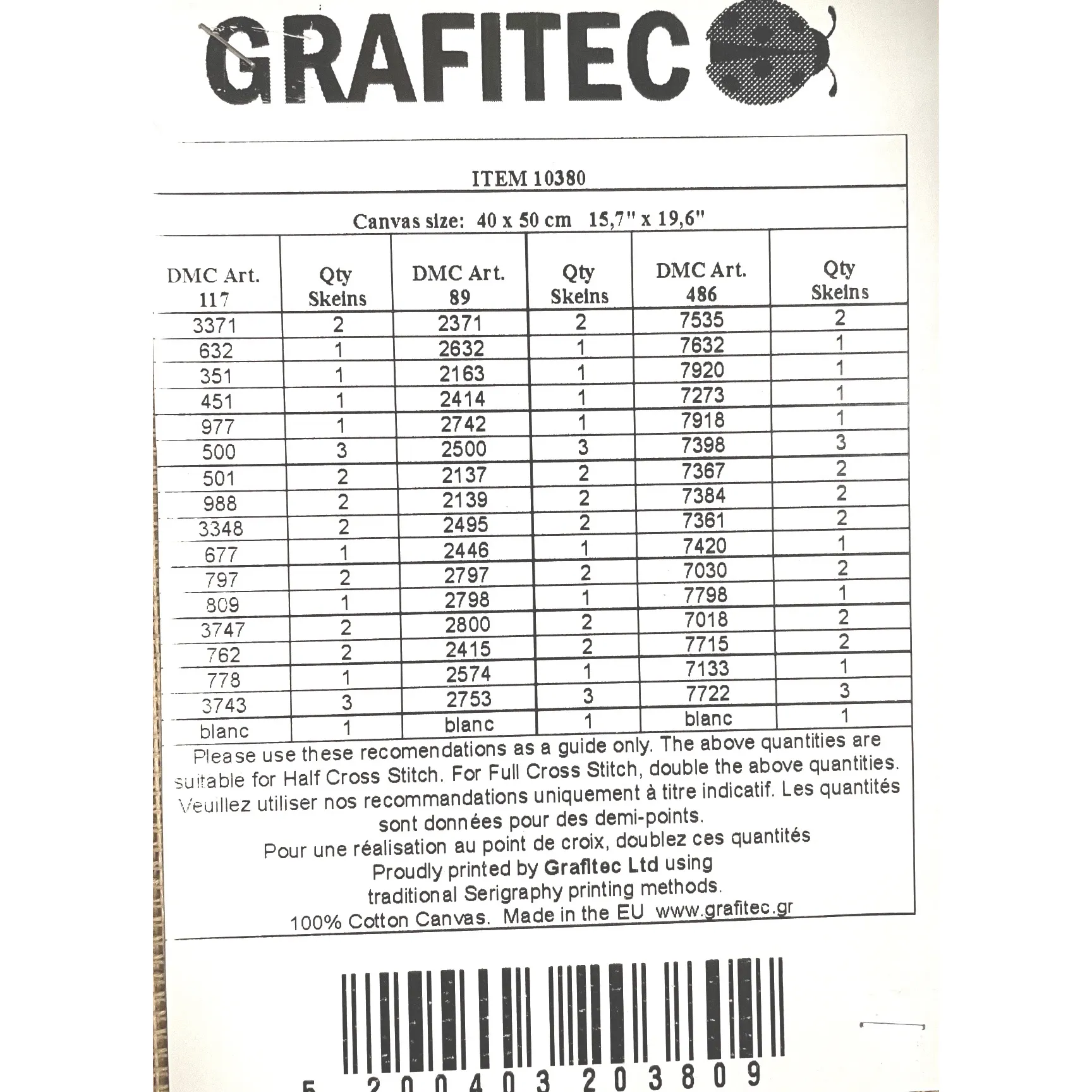 GRAFITEC

ITEM 10380

Canvas size: 40 x 50 cm 15,7" x 19,6"

| DMC Art. 117 | Qty Skeins | DMC Art. 89 | Qty Skeins | DMC Art. 486 | Qty Skeins |
|---|---|---|---|---|---|
| 3371 | 2 | 2371 | 2 | 7535 | 2 |
| 632 | 1 | 2632 | 1 | 7632 | 1 |
| 351 | 1 | 2163 | 1 | 7920 | 1 |
| 451 | 1 | 2414 | 1 | 7273 | 1 |
| 977 | 1 | 2742 | 1 | 7918 | 1 |
| 500 | 3 | 2500 | 3 | 7398 | 3 |
| 501 | 2 | 2137 | 2 | 7367 | 2 |
| 988 | 2 | 2139 | 2 | 7384 | 2 |
| 3348 | 2 | 2495 | 2 | 7361 | 2 |
| 677 | 1 | 2446 | 1 | 7420 | 1 |
| 797 | 2 | 2797 | 2 | 7030 | 2 |
| 809 | 1 | 2798 | 1 | 7798 | 1 |
| 3747 | 2 | 2800 | 2 | 7018 | 2 |
| 762 | 2 | 2415 | 2 | 7715 | 2 |
| 778 | 1 | 2574 | 1 | 7133 | 1 |
| 3743 | 3 | 2753 | 3 | 7722 | 3 |
| blanc | 1 | blanc | 1 | blanc | 1 |

Please use these recomendations as a guide only. The above quantities are suitable for Half Cross Stitch. For Full Cross Stitch, double the above quantities. Veuillez utiliser nos recommandations uniquement à titre indicatif. Les quantités sont données pour des demi-points.
Pour une réalisation au point de croix, doublez ces quantités
Proudly printed by Grafitec Ltd using traditional Serigraphy printing methods.
100% Cotton Canvas. Made in the EU www.grafitec.gr

5 200403 203809